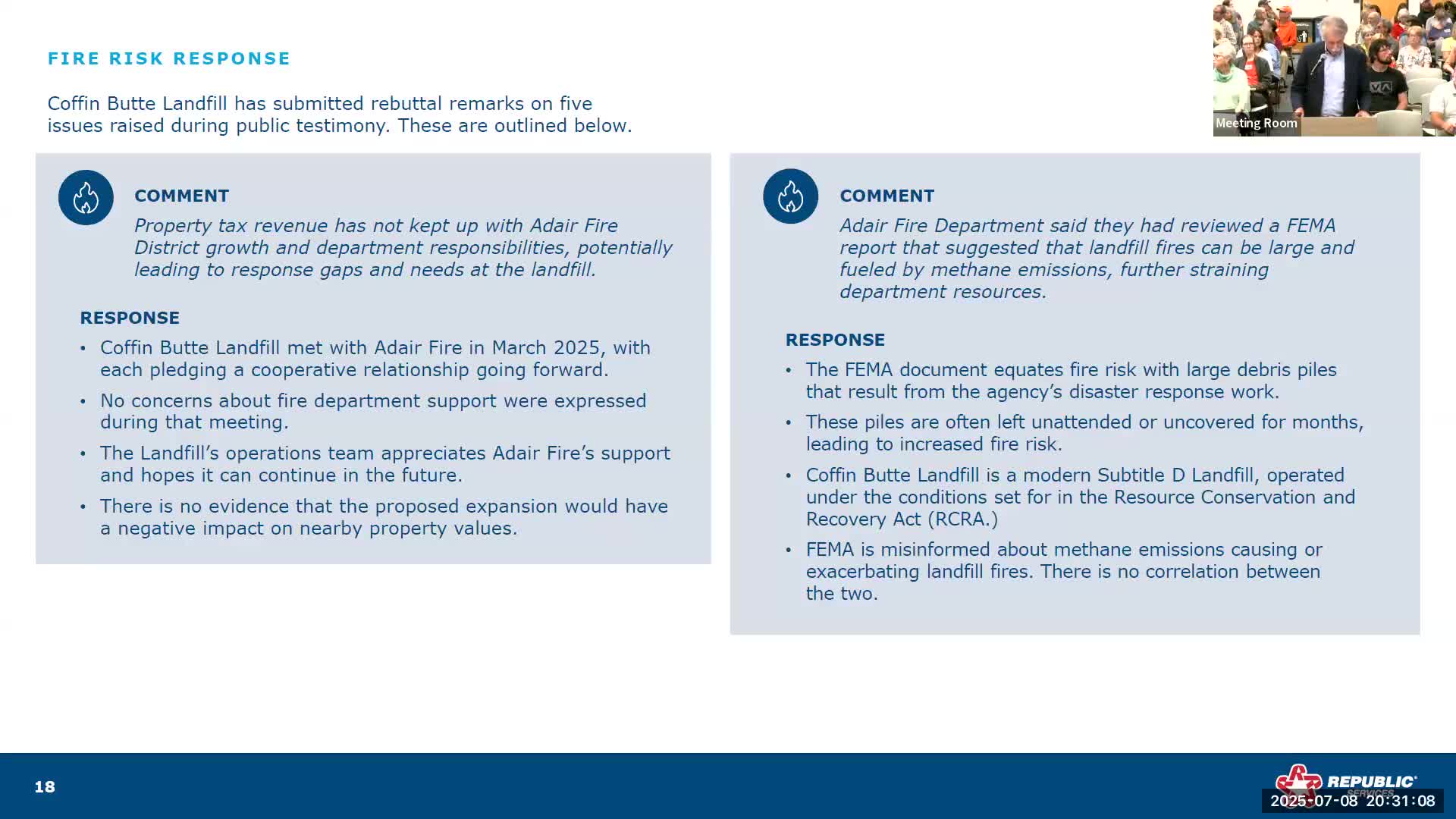 FIRE RISK RESPONSE

Coffin Butte Landfill has submitted rebuttal remarks on five issues raised during public testimony. These are outlined below.

Meeting Room

COMMENT

Property tax revenue has not kept up with Adair Fire District growth and department responsibilities, potentially leading to response gaps and needs at the landfill.

RESPONSE

• Coffin Butte Landfill met with Adair Fire in March 2025, with each pledging a cooperative relationship going forward.

• No concerns about fire department support were expressed during that meeting.

• The Landfill's operations team appreciates Adair Fire's support and hopes it can continue in the future.

• There is no evidence that the proposed expansion would have a negative impact on nearby property values.

COMMENT

Adair Fire Department said they had reviewed a FEMA report that suggested that landfill fires can be large and fueled by methane emissions, further straining department resources.

RESPONSE

• The FEMA document equates fire risk with large debris piles that result from the agency's disaster response work.

• These piles are often left unattended or uncovered for months, leading to increased fire risk.

• Coffin Butte Landfill is a modern Subtitle D Landfill, operated under the conditions set for in the Resource Conservation and Recovery Act (RCRA.)

• FEMA is misinformed about methane emissions causing or exacerbating landfill fires. There is no correlation between the two.

18

REPUBLIC SERVICES

2025-07-08 20:31:08